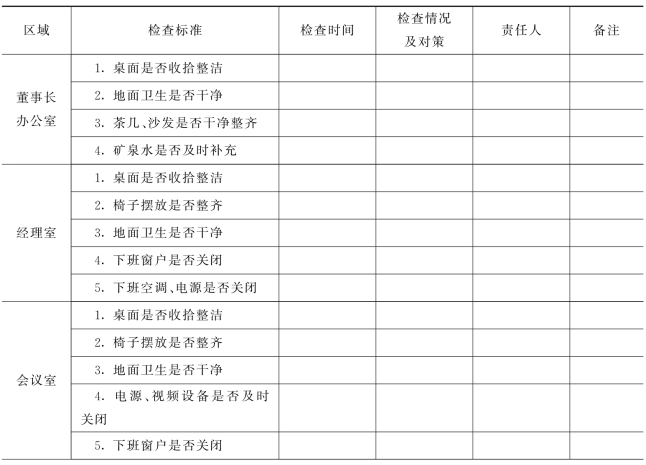 | 区域 | 检查标准 | 检查时间 | 检查情况及对策 | 责任人 | 备注 |
|---|---|---|---|---|---|
| 董事长办公室 | 1. 桌面是否收拾整洁 | | | | |
| | 2. 地面卫生是否干净 | | | | |
| | 3. 茶几、沙发是否干净整齐 | | | | |
| | 4. 矿泉水是否及时补充 | | | | |
| 经理室 | 1. 桌面是否收拾整洁 | | | | |
| | 2. 椅子摆放是否整齐 | | | | |
| | 3. 地面卫生是否干净 | | | | |
| | 4. 下班窗户是否关闭 | | | | |
| | 5. 下班空调、电源是否关闭 | | | | |
| 会议室 | 1. 桌面是否收拾整洁 | | | | |
| | 2. 椅子摆放是否整齐 | | | | |
| | 3. 地面卫生是否干净 | | | | |
| | 4. 电源、视频设备是否及时关闭 | | | | |
| | 5. 下班窗户是否关闭 | | | | |